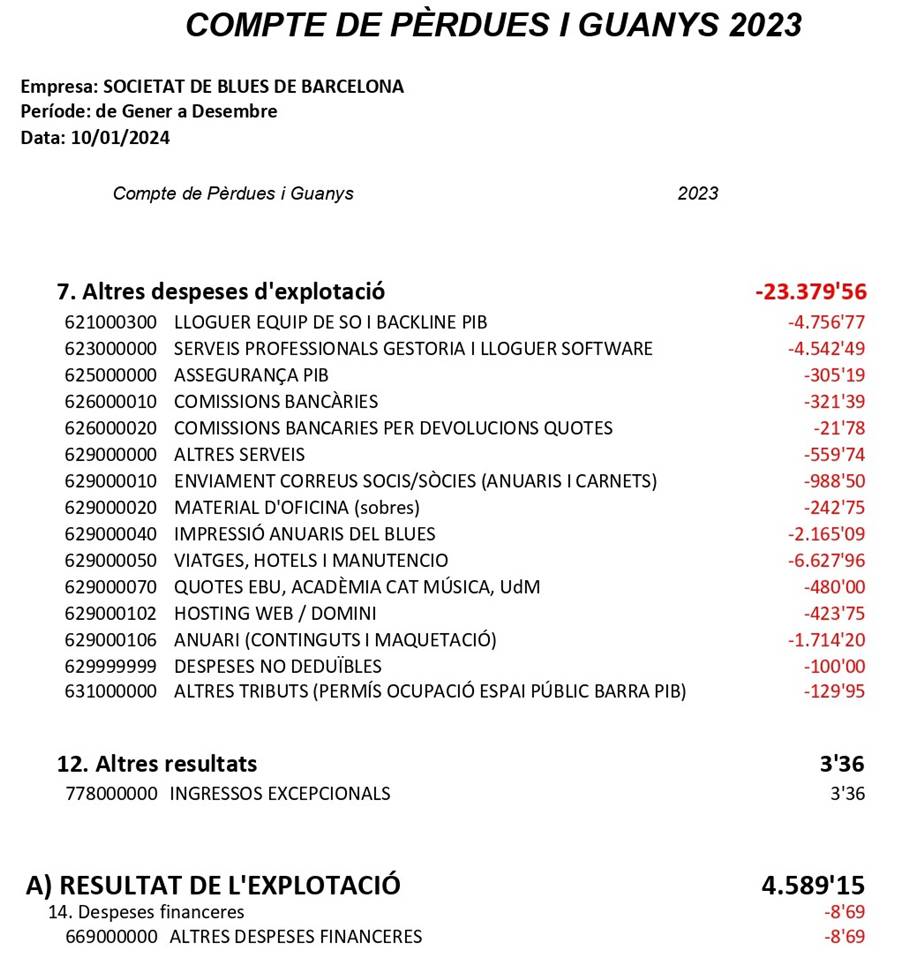 COMPTE DE PÈRDUES I GUANYS 2023

Empresa: SOCIETAT DE BLUES DE BARCELONA
Període: de Gener a Desembre
Data: 10/01/2024

Compte de Pèrdues i Guanys 2023

7. Altres despeses d'explotació -23.379'56
621000300 LLOGUER EQUIP DE SO I BACKLINE PIB -4.756'77
623000000 SERVEIS PROFESSIONALS GESTORIA I LLOGUER SOFTWARE -4.542'49
625000000 ASSEGURANÇA PIB -305'19
626000010 COMISSIONS BANCÀRIES -321'39
626000020 COMISSIONS BANCARIES PER DEVOLUCIONS QUOTES -21'78
629000000 ALTRES SERVEIS -559'74
629000010 ENVIAMENT CORREUS SOCIS/SÒCIES (ANUARIS I CARNETS) -988'50
629000020 MATERIAL D'OFICINA (sobres) -242'75
629000040 IMPRESSIÓ ANUARIS DEL BLUES -2.165'09
629000050 VIATGES, HOTELS I MANUTENCIO -6.627'96
629000070 QUOTES EBU, ACADÈMIA CAT MÚSICA, UdM -480'00
629000102 HOSTING WEB / DOMINI -423'75
629000106 ANUARI (CONTINGUTS I MAQUETACIÓ) -1.714'20
629999999 DESPESES NO DEDUÏBLES -100'00
631000000 ALTRES TRIBUTS (PERMÍS OCUPACIÓ ESPAI PÚBLIC BARRA PIB) -129'95

12. Altres resultats 3'36
778000000 INGRESSOS EXCEPCIONALS 3'36

A) RESULTAT DE L'EXPLOTACIÓ 4.589'15
14. Despeses financeres -8'69
669000000 ALTRES DESPESES FINANCERES -8'69